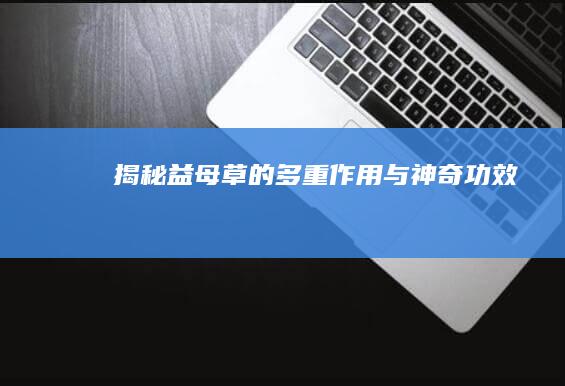 揭秘益母草的多重作用与神奇功效